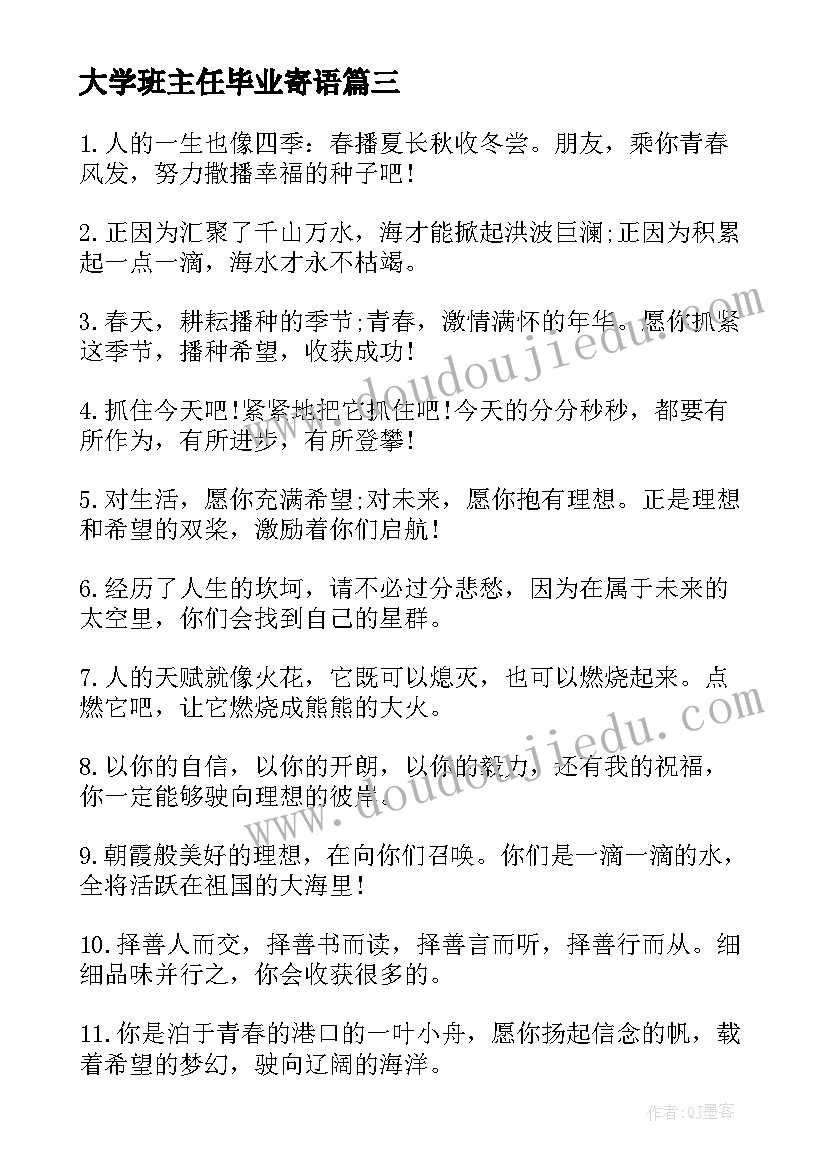 大学班主任毕业寄语篇三

1.人的一生也像四季：春播夏长秋收冬尝。朋友，乘你青春风发，努力撒播幸福的种子吧！

2.正因为汇聚了千山万水，海才能掀起洪波巨澜;正因为积累起一点一滴，海水才永不枯竭。

3.春天，耕耘播种的季节;青春，激情满怀的年华。愿你抓紧这季节，播种希望，收获成功！

4.抓住今天吧!紧紧地把它抓住吧!今天的分分秒秒，都要有所作为，有所进步，有所登攀！

5.对生活，愿你充满希望;对未来，愿你抱有理想。正是理想和希望的双桨，激励着你们启航！

6.经历了人生的坎坷，请不必过分悲愁，因为在属于未来的太空里，你们会找到自己的星群。

7.人的天赋就像火花，它既可以熄灭，也可以燃烧起来。点燃它吧，让它燃烧成熊熊的大火。

8.以你的自信，以你的开朗，以你的毅力，还有我的祝福，你一定能够驶向理想的彼岸。

9.朝霞般美好的理想，在向你们召唤。你们是一滴一滴的水，全将活跃在祖国的大海里！

10.择善人而交，择善书而读，择善言而听，择善行而从。细细品味并行之，你会收获很多的。

11.你是泊于青春的港口的一叶小舟，愿你扬起信念的帆，载着希望的梦幻，驶向辽阔的海洋。

www.doudoujiedu.com

www.doudoujiedu.com

作者:QJ墨客